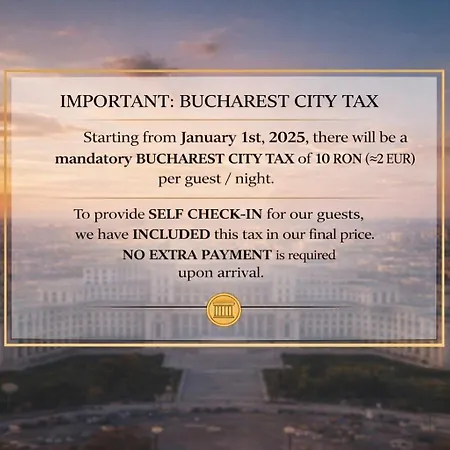 IMPORTANT: BUCHAREST CITY TAX

Starting from January 1st, 2025, there will be a mandatory BUCHAREST CITY TAX of 10 RON (≈2 EUR) per guest / night.

To provide SELF CHECK-IN for our guests, we have INCLUDED this tax in our final price. NO EXTRA PAYMENT is required upon arrival.